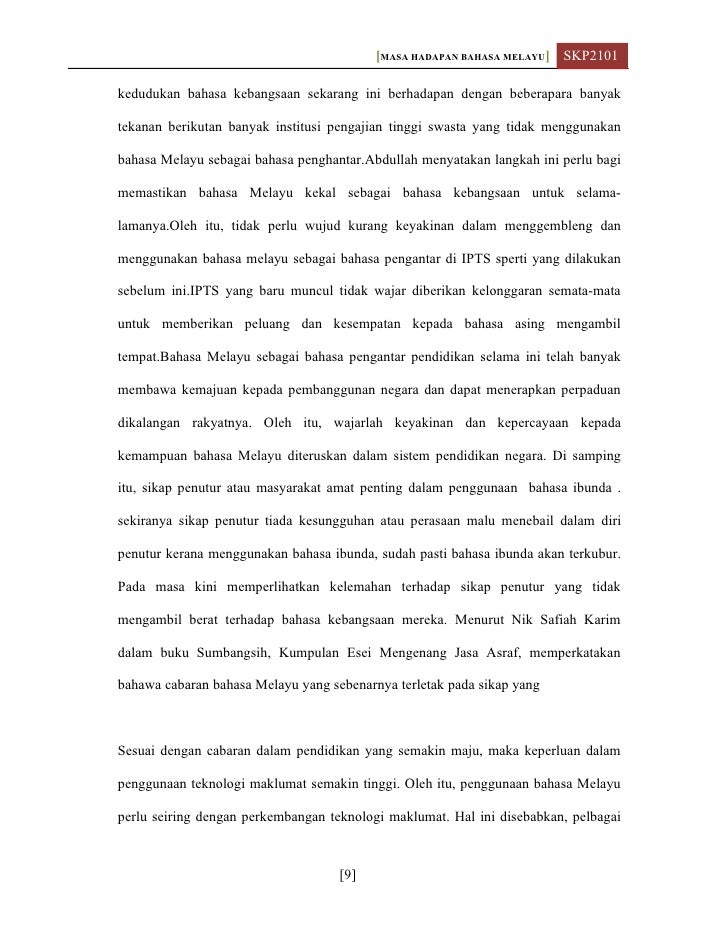 [MASA HADAPAN BAHASA MELAYU] SKP2101

kedudukan bahasa kebangsaan sekarang ini berhadapan dengan beberapara banyak tekanan berikutan banyak institusi pengajian tinggi swasta yang tidak menggunakan bahasa Melayu sebagai bahasa penghantar.Abdullah menyatakan langkah ini perlu bagi memastikan bahasa Melayu kekal sebagai bahasa kebangsaan untuk selama-lamanya.Oleh itu, tidak perlu wujud kurang keyakinan dalam menggembleng dan menggunakan bahasa melayu sebagai bahasa pengantar di IPTS sperti yang dilakukan sebelum ini.IPTS yang baru muncul tidak wajar diberikan kelonggaran semata-mata untuk memberikan peluang dan kesempatan kepada bahasa asing mengambil tempat.Bahasa Melayu sebagai bahasa pengantar pendidikan selama ini telah banyak membawa kemajuan kepada pembanggunan negara dan dapat menerapkan perpaduan dikalangan rakyatnya. Oleh itu, wajarlah keyakinan dan kepercayaan kepada kemampuan bahasa Melayu diteruskan dalam sistem pendidikan negara. Di samping itu, sikap penutur atau masyarakat amat penting dalam penggunaan bahasa ibunda . sekiranya sikap penutur tiada kesungguhan atau perasaan malu menebail dalam diri penutur kerana menggunakan bahasa ibunda, sudah pasti bahasa ibunda akan terkubur. Pada masa kini memperlihatkan kelemahan terhadap sikap penutur yang tidak mengambil berat terhadap bahasa kebangsaan mereka. Menurut Nik Safiah Karim dalam buku Sumbangsih, Kumpulan Esei Mengenang Jasa Asraf, memperkatakan bahawa cabaran bahasa Melayu yang sebenarnya terletak pada sikap yang

Sesuai dengan cabaran dalam pendidikan yang semakin maju, maka keperluan dalam penggunaan teknologi maklumat semakin tinggi. Oleh itu, penggunaan bahasa Melayu perlu seiring dengan perkembangan teknologi maklumat. Hal ini disebabkan, pelbagai

[9]